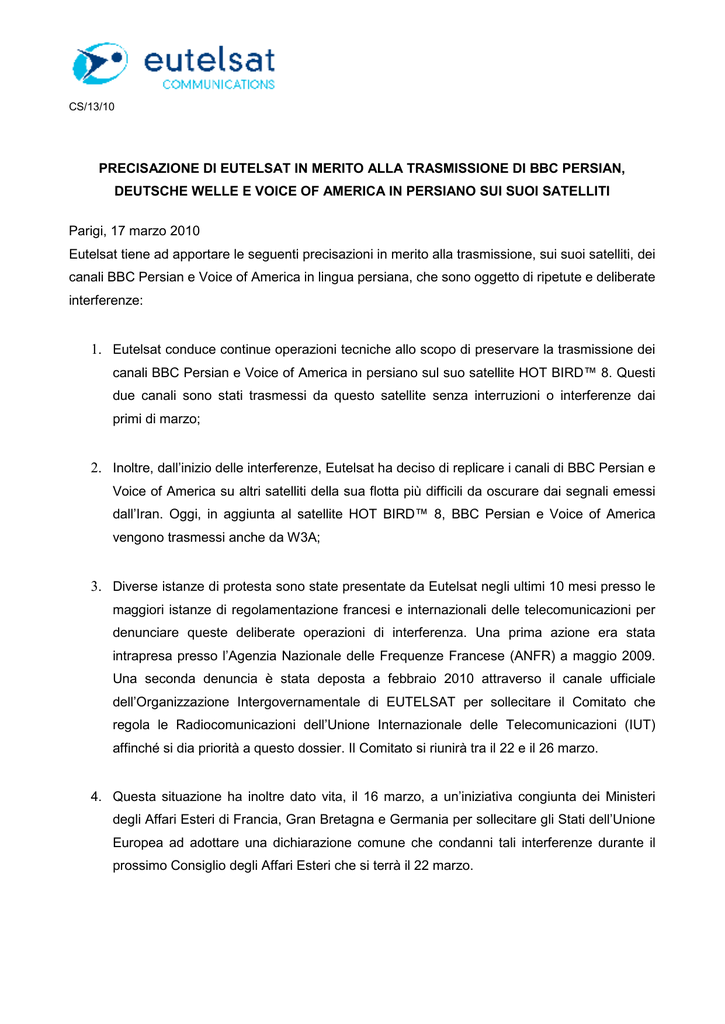 eutelsat
COMMUNICATIONS

CS/13/10

PRECISAZIONE DI EUTELSAT IN MERITO ALLA TRASMISSIONE DI BBC PERSIAN, DEUTSCHE WELLE E VOICE OF AMERICA IN PERSIANO SUI SUOI SATELLITI

Parigi, 17 marzo 2010
Eutelsat tiene ad apportare le seguenti precisazioni in merito alla trasmissione, sui suoi satelliti, dei canali BBC Persian e Voice of America in lingua persiana, che sono oggetto di ripetute e deliberate interferenze:

1. Eutelsat conduce continue operazioni tecniche allo scopo di preservare la trasmissione dei canali BBC Persian e Voice of America in persiano sul suo satellite HOT BIRD™ 8. Questi due canali sono stati trasmessi da questo satellite senza interruzioni o interferenze dai primi di marzo;

2. Inoltre, dall'inizio delle interferenze, Eutelsat ha deciso di replicare i canali di BBC Persian e Voice of America su altri satelliti della sua flotta più difficili da oscurare dai segnali emessi dall'Iran. Oggi, in aggiunta al satellite HOT BIRD™ 8, BBC Persian e Voice of America vengono trasmessi anche da W3A;

3. Diverse istanze di protesta sono state presentate da Eutelsat negli ultimi 10 mesi presso le maggiori istanze di regolamentazione francesi e internazionali delle telecomunicazioni per denunciare queste deliberate operazioni di interferenza. Una prima azione era stata intrapresa presso l'Agenzia Nazionale delle Frequenze Francese (ANFR) a maggio 2009. Una seconda denuncia è stata deposta a febbraio 2010 attraverso il canale ufficiale dell'Organizzazione Intergovernamentale di EUTELSAT per sollecitare il Comitato che regola le Radiocomunicazioni dell'Unione Internazionale delle Telecomunicazioni (IUT) affinché si dia priorità a questo dossier. Il Comitato si riunirà tra il 22 e il 26 marzo.

4. Questa situazione ha inoltre dato vita, il 16 marzo, a un'iniziativa congiunta dei Ministeri degli Affari Esteri di Francia, Gran Bretagna e Germania per sollecitare gli Stati dell'Unione Europea ad adottare una dichiarazione comune che condanni tali interferenze durante il prossimo Consiglio degli Affari Esteri che si terrà il 22 marzo.